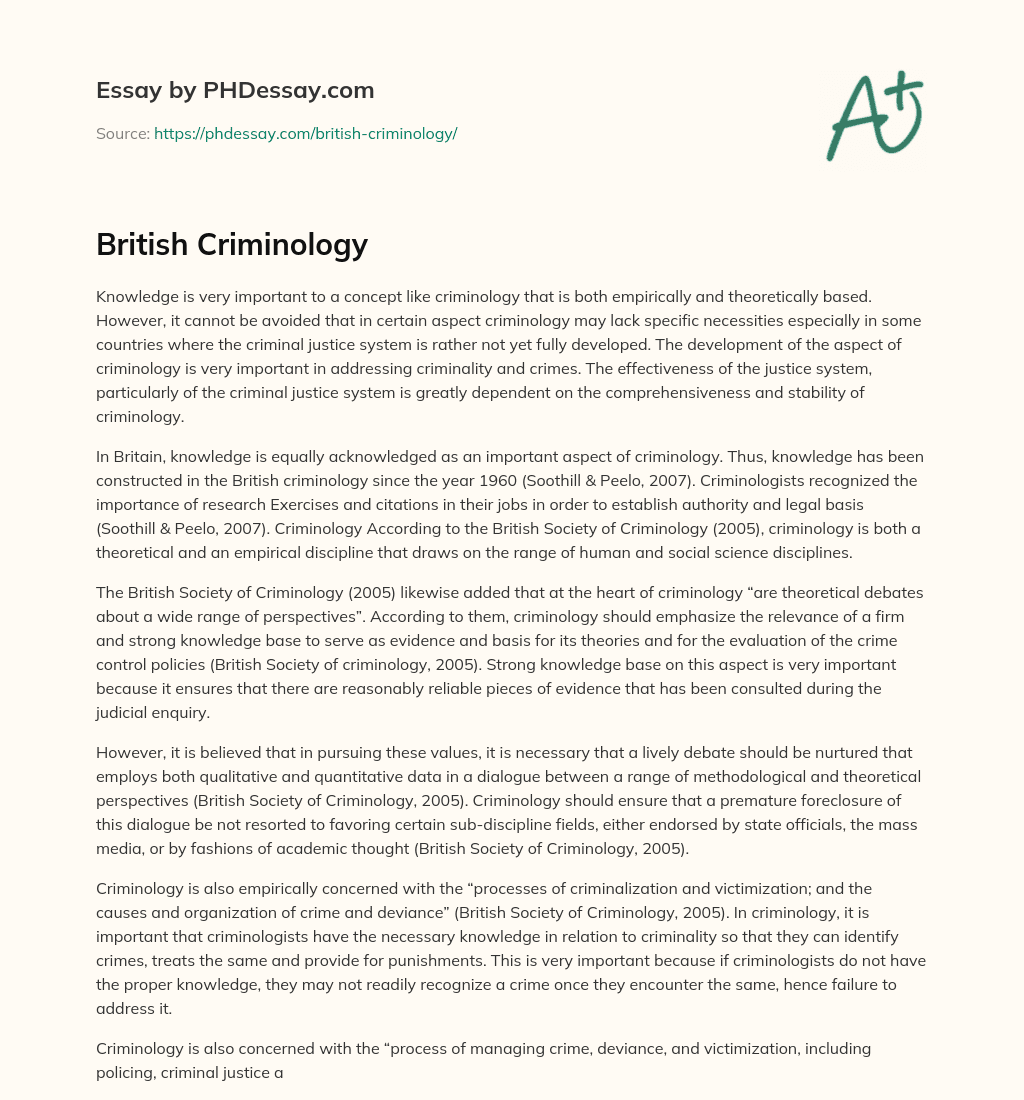 Essay by PHDessay.com

Source: https://phdessay.com/british-criminology/

A+

British Criminology

Knowledge is very important to a concept like criminology that is both empirically and theoretically based. However, it cannot be avoided that in certain aspect criminology may lack specific necessities especially in some countries where the criminal justice system is rather not yet fully developed. The development of the aspect of criminology is very important in addressing criminality and crimes. The effectiveness of the justice system, particularly of the criminal justice system is greatly dependent on the comprehensiveness and stability of criminology.

In Britain, knowledge is equally acknowledged as an important aspect of criminology. Thus, knowledge has been constructed in the British criminology since the year 1960 (Soothill & Peelo, 2007). Criminologists recognized the importance of research Exercises and citations in their jobs in order to establish authority and legal basis (Soothill & Peelo, 2007). Criminology According to the British Society of Criminology (2005), criminology is both a theoretical and an empirical discipline that draws on the range of human and social science disciplines.

The British Society of Criminology (2005) likewise added that at the heart of criminology “are theoretical debates about a wide range of perspectives”. According to them, criminology should emphasize the relevance of a firm and strong knowledge base to serve as evidence and basis for its theories and for the evaluation of the crime control policies (British Society of criminology, 2005). Strong knowledge base on this aspect is very important because it ensures that there are reasonably reliable pieces of evidence that has been consulted during the judicial enquiry.

However, it is believed that in pursuing these values, it is necessary that a lively debate should be nurtured that employs both qualitative and quantitative data in a dialogue between a range of methodological and theoretical perspectives (British Society of Criminology, 2005). Criminology should ensure that a premature foreclosure of this dialogue be not resorted to favoring certain sub-discipline fields, either endorsed by state officials, the mass media, or by fashions of academic thought (British Society of Criminology, 2005).

Criminology is also empirically concerned with the “processes of criminalization and victimization; and the causes and organization of crime and deviance” (British Society of Criminology, 2005). In criminology, it is important that criminologists have the necessary knowledge in relation to criminality so that they can identify crimes, treats the same and provide for punishments. This is very important because if criminologists do not have the proper knowledge, they may not readily recognize a crime once they encounter the same, hence failure to address it.

Criminology is also concerned with the “process of managing crime, deviance, and victimization, including policing, criminal justice a